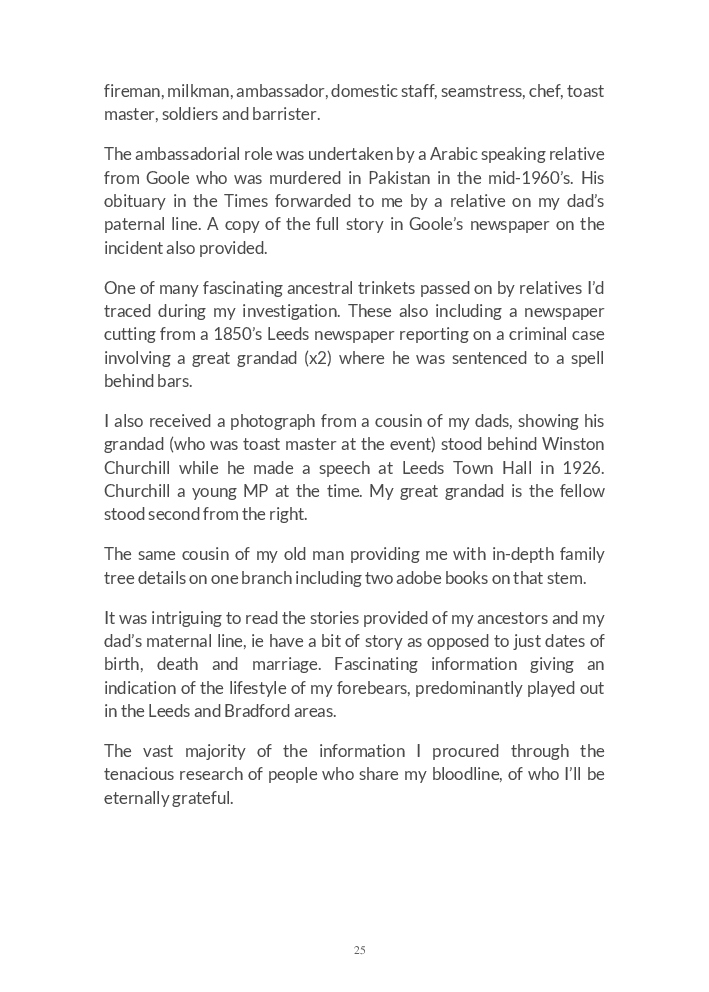 fireman, milkman, ambassador, domestic staff, seamstress, chef, toast master, soldiers and barrister.

The ambassadorial role was undertaken by a Arabic speaking relative from Goole who was murdered in Pakistan in the mid-1960's. His obituary in the Times forwarded to me by a relative on my dad's paternal line. A copy of the full story in Goole's newspaper on the incident also provided.

One of many fascinating ancestral trinkets passed on by relatives I'd traced during my investigation. These also including a newspaper cutting from a 1850's Leeds newspaper reporting on a criminal case involving a great grandad (x2) where he was sentenced to a spell behind bars.

I also received a photograph from a cousin of my dads, showing his grandad (who was toast master at the event) stood behind Winston Churchill while he made a speech at Leeds Town Hall in 1926. Churchill a young MP at the time. My great grandad is the fellow stood second from the right.

The same cousin of my old man providing me with in-depth family tree details on one branch including two adobe books on that stem.

It was intriguing to read the stories provided of my ancestors and my dad's maternal line, ie have a bit of story as opposed to just dates of birth, death and marriage. Fascinating information giving an indication of the lifestyle of my forebears, predominantly played out in the Leeds and Bradford areas.

The vast majority of the information I procured through the tenacious research of people who share my bloodline, of who I'll be eternally grateful.

25